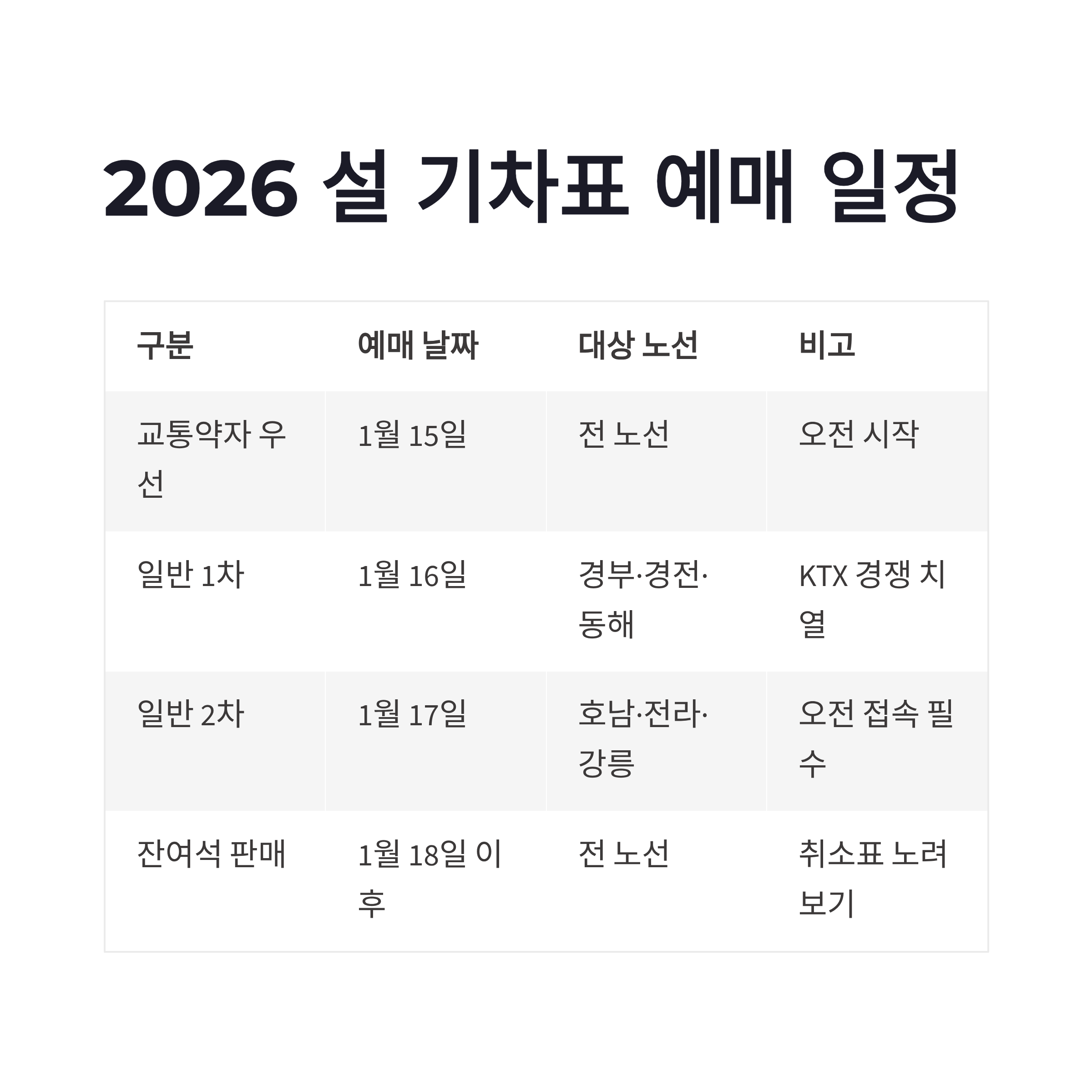 2026 설 기차표 예매 일정

| 구분 | 예매 날짜 | 대상 노선 | 비고 |
|---|---|---|---|
| 교통약자 우선 | 1월 15일 | 전 노선 | 오전 시작 |
| 일반 1차 | 1월 16일 | 경부·경전·동해 | KTX 경쟁 치열 |
| 일반 2차 | 1월 17일 | 호남·전라·강릉 | 오전 접속 필수 |
| 잔여석 판매 | 1월 18일 이후 | 전 노선 | 취소표 노려보기 |